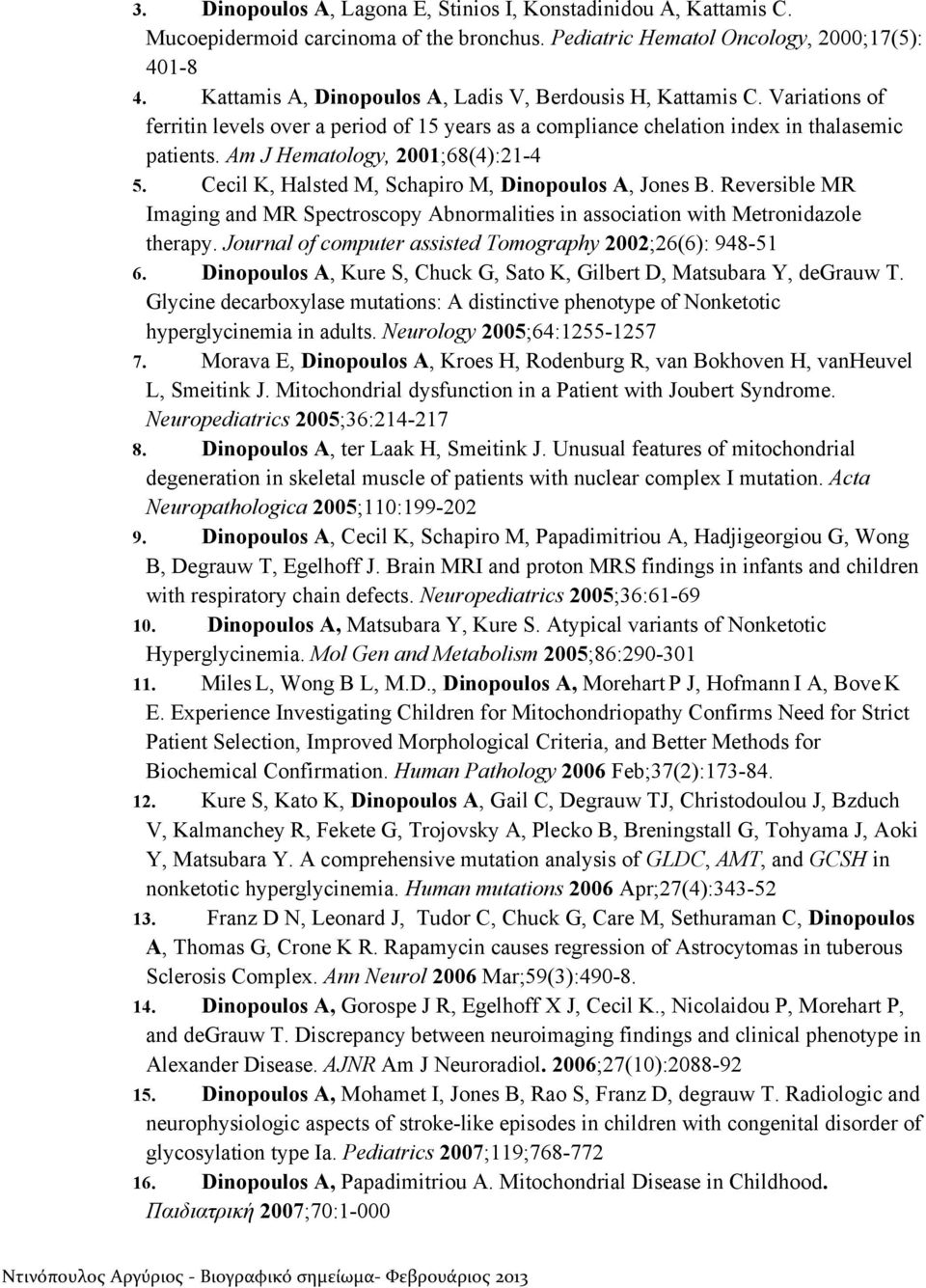 3. Dinopoulos A, Lagona E, Stinios I, Konstadinidou A, Kattamis C. Mucoepidermoid carcinoma of the bronchus. Pediatric Hematol Oncology, 2000;17(5): 401-8

4. Kattamis A, Dinopoulos A, Ladis V, Berdousis H, Kattamis C. Variations of ferritin levels over a period of 15 years as a compliance chelation index in thalasemic patients. Am J Hematology, 2001;68(4):21-4

5. Cecil K, Halsted M, Schapiro M, Dinopoulos A, Jones B. Reversible MR Imaging and MR Spectroscopy Abnormalities in association with Metronidazole therapy. Journal of computer assisted Tomography 2002;26(6): 948-51

6. Dinopoulos A, Kure S, Chuck G, Sato K, Gilbert D, Matsubara Y, deGrauw T. Glycine decarboxylase mutations: A distinctive phenotype of Nonketotic hyperglycinemia in adults. Neurology 2005;64:1255-1257

7. Morava E, Dinopoulos A, Kroes H, Rodenburg R, van Bokhoven H, vanHeuvel L, Smeitink J. Mitochondrial dysfunction in a Patient with Joubert Syndrome. Neuropediatrics 2005;36:214-217

8. Dinopoulos A, ter Laak H, Smeitink J. Unusual features of mitochondrial degeneration in skeletal muscle of patients with nuclear complex I mutation. Acta Neuropathologica 2005;110:199-202

9. Dinopoulos A, Cecil K, Schapiro M, Papadimitriou A, Hadjigeorgiou G, Wong B, Degrauw T, Egelhoff J. Brain MRI and proton MRS findings in infants and children with respiratory chain defects. Neuropediatrics 2005;36:61-69

10. Dinopoulos A, Matsubara Y, Kure S. Atypical variants of Nonketotic Hyperglycinemia. Mol Gen and Metabolism 2005;86:290-301

11. Miles L, Wong B L, M.D., Dinopoulos A, Morehart P J, Hofmann I A, Bove K E. Experience Investigating Children for Mitochondriopathy Confirms Need for Strict Patient Selection, Improved Morphological Criteria, and Better Methods for Biochemical Confirmation. Human Pathology 2006 Feb;37(2):173-84.

12. Kure S, Kato K, Dinopoulos A, Gail C, Degrauw TJ, Christodoulou J, Bzduch V, Kalmanchey R, Fekete G, Trojovsky A, Plecko B, Breningstall G, Tohyama J, Aoki Y, Matsubara Y. A comprehensive mutation analysis of GLDC, AMT, and GCSH in nonketotic hyperglycinemia. Human mutations 2006 Apr;27(4):343-52

13. Franz D N, Leonard J, Tudor C, Chuck G, Care M, Sethuraman C, Dinopoulos A, Thomas G, Crone K R. Rapamycin causes regression of Astrocytomas in tuberous Sclerosis Complex. Ann Neurol 2006 Mar;59(3):490-8.

14. Dinopoulos A, Gorospe J R, Egelhoff X J, Cecil K., Nicolaidou P, Morehart P, and deGrauw T. Discrepancy between neuroimaging findings and clinical phenotype in Alexander Disease. AJNR Am J Neuroradiol. 2006;27(10):2088-92

15. Dinopoulos A, Mohamet I, Jones B, Rao S, Franz D, degrauw T. Radiologic and neurophysiologic aspects of stroke-like episodes in children with congenital disorder of glycosylation type Ia. Pediatrics 2007;119;768-772

16. Dinopoulos A, Papadimitriou A. Mitochondrial Disease in Childhood. Παιδιατρική 2007;70:1-000

Ντινόπουλος Αργύριος - Βιογραφικό σημείωμα- Φεβρουάριος 2013